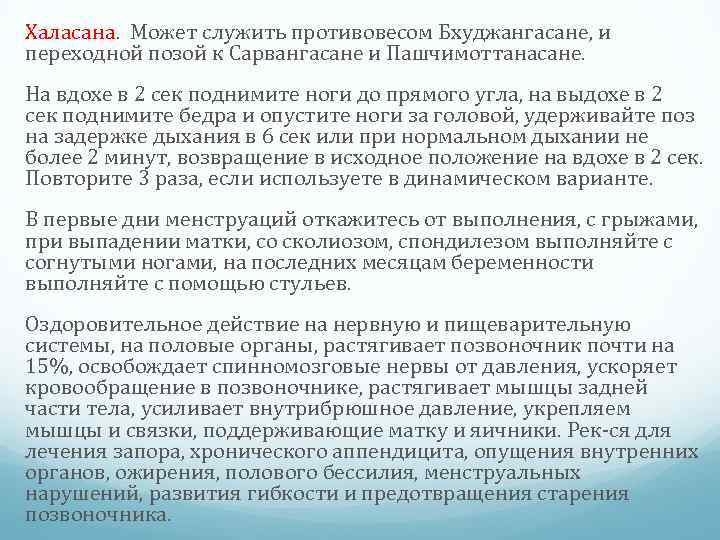 Халасана. Может служить противовесом Бхуджангасане, и переходной позой к Сарвангасане и Пашчимоттанасане.

На вдохе в 2 сек поднимите ноги до прямого угла, на выдохе в 2 сек поднимите бедра и опустите ноги за головой, удерживайте поз на задержке дыхания в 6 сек или при нормальном дыхании не более 2 минут, возвращение в исходное положение на вдохе в 2 сек. Повторите 3 раза, если используете в динамическом варианте.

В первые дни менструаций откажитесь от выполнения, с грыжами, при выпадении матки, со сколиозом, спондилезом выполняйте с согнутыми ногами, на последних месяцам беременности выполняйте с помощью стульев.

Оздоровительное действие на нервную и пищеварительную системы, на половые органы, растягивает позвоночник почти на 15%, освобождает спинномозговые нервы от давления, ускоряет кровообращение в позвоночнике, растягивает мышцы задней части тела, усиливает внутрибрюшное давление, укрепляем мышцы и связки, поддерживающие матку и яичники. Рек-ся для лечения запора, хронического аппендицита, опущения внутренних органов, ожирения, полового бессилия, менструальных нарушений, развития гибкости и предотвращения старения позвоночника.